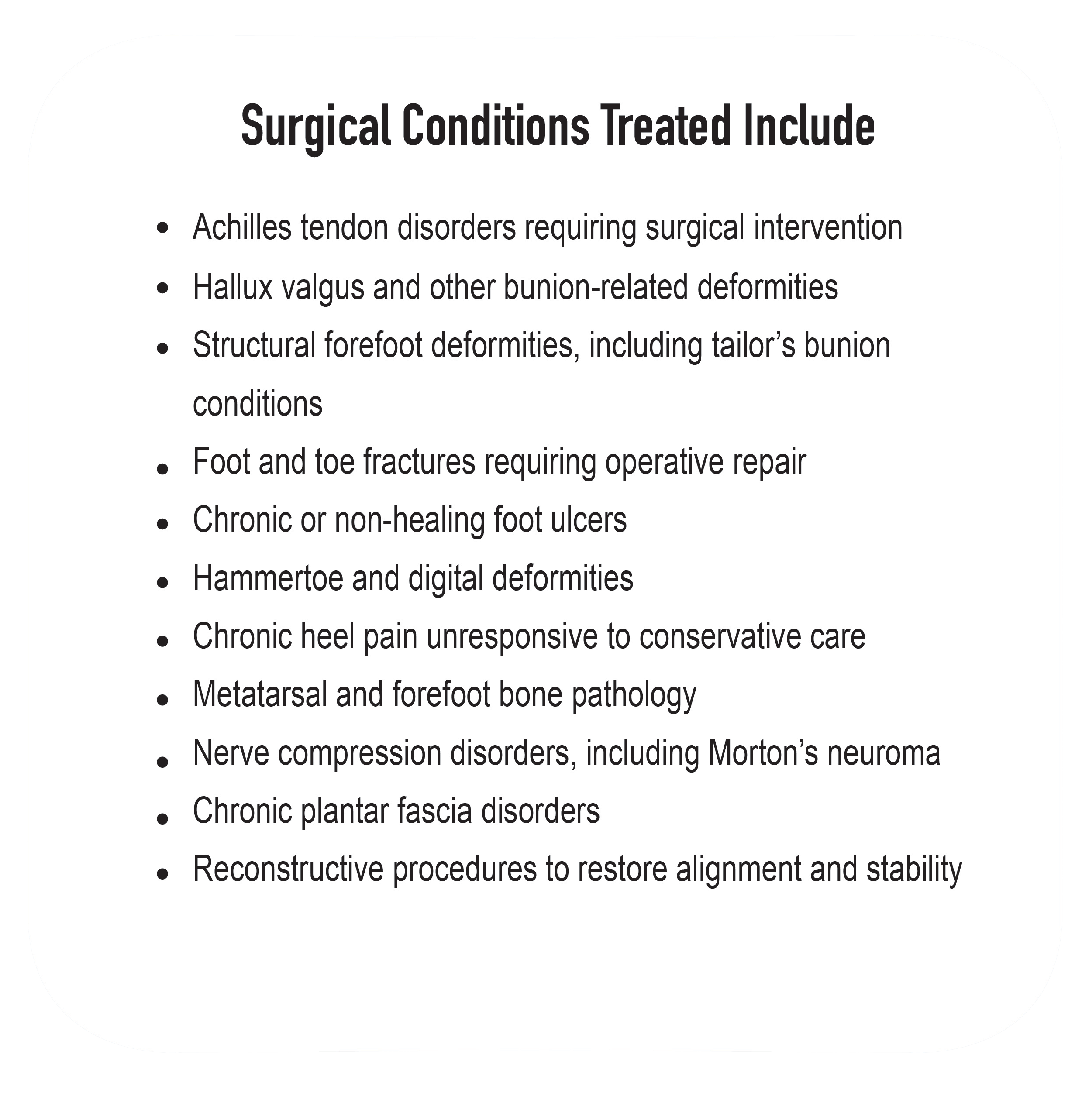 Surgical Conditions Treated Include

• Achilles tendon disorders requiring surgical intervention
• Hallux valgus and other bunion-related deformities
• Structural forefoot deformities, including tailor's bunion conditions
• Foot and toe fractures requiring operative repair
• Chronic or non-healing foot ulcers
• Hammertoe and digital deformities
• Chronic heel pain unresponsive to conservative care
• Metatarsal and forefoot bone pathology
• Nerve compression disorders, including Morton's neuroma
• Chronic plantar fascia disorders
• Reconstructive procedures to restore alignment and stability